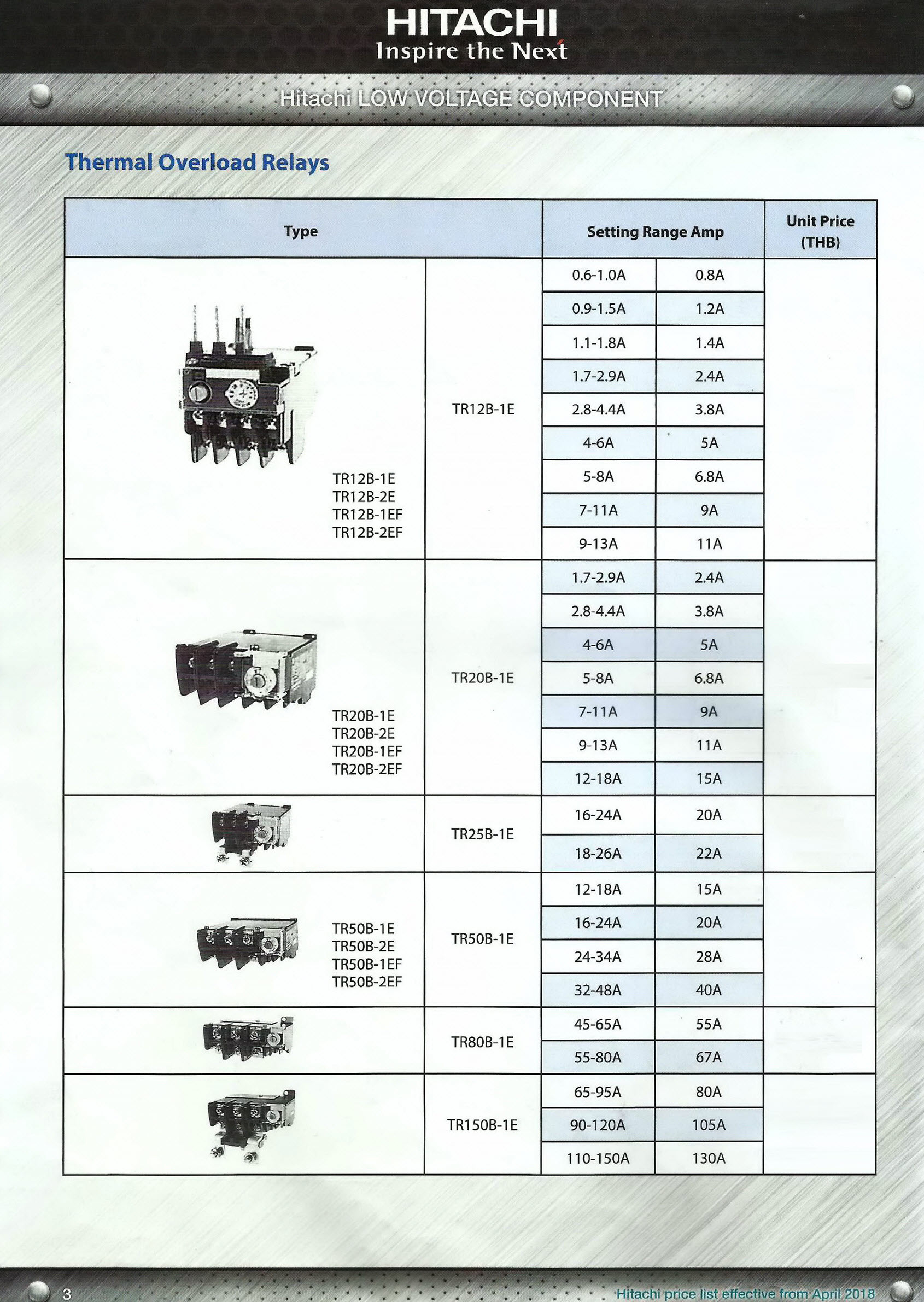 HITACHI
Inspire the Next

Hitachi LOW VOLTAGE COMPONENT

Thermal Overload Relays

| Type | | Setting Range Amp | | Unit Price (THB) |
|---|---|---|---|---|
| TR12B-1E TR12B-2E TR12B-1EF TR12B-2EF | TR12B-1E | 0.6-1.0A | 0.8A | |
| | | 0.9-1.5A | 1.2A | |
| | | 1.1-1.8A | 1.4A | |
| | | 1.7-2.9A | 2.4A | |
| | | 2.8-4.4A | 3.8A | |
| | | 4-6A | 5A | |
| | | 5-8A | 6.8A | |
| | | 7-11A | 9A | |
| | | 9-13A | 11A | |
| TR20B-1E TR20B-2E TR20B-1EF TR20B-2EF | TR20B-1E | 1.7-2.9A | 2.4A | |
| | | 2.8-4.4A | 3.8A | |
| | | 4-6A | 5A | |
| | | 5-8A | 6.8A | |
| | | 7-11A | 9A | |
| | | 9-13A | 11A | |
| | | 12-18A | 15A | |
| | TR25B-1E | 16-24A | 20A | |
| | | 18-26A | 22A | |
| TR50B-1E TR50B-2E TR50B-1EF TR50B-2EF | TR50B-1E | 12-18A | 15A | |
| | | 16-24A | 20A | |
| | | 24-34A | 28A | |
| | | 32-48A | 40A | |
| | TR80B-1E | 45-65A | 55A | |
| | | 55-80A | 67A | |
| | TR150B-1E | 65-95A | 80A | |
| | | 90-120A | 105A | |
| | | 110-150A | 130A | |

3
Hitachi price list effective from April 2018